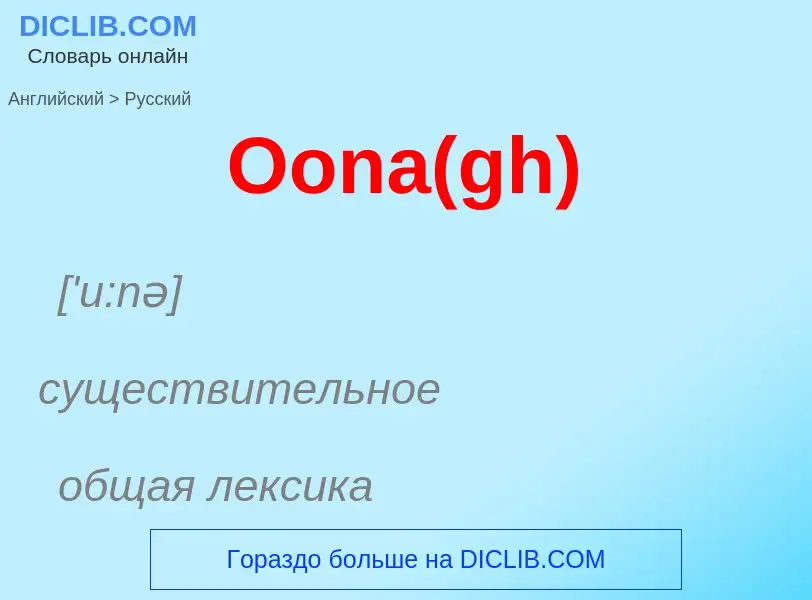 DICLIB.COM
Словарь онлайн

Английский > Русский

Oona(gh)

['u:nə]

существительное

общая лексика

Гораздо больше на DICLIB.COM